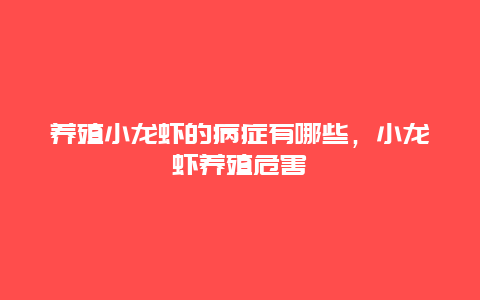 养殖小龙虾的病症有哪些，小龙虾养殖危害